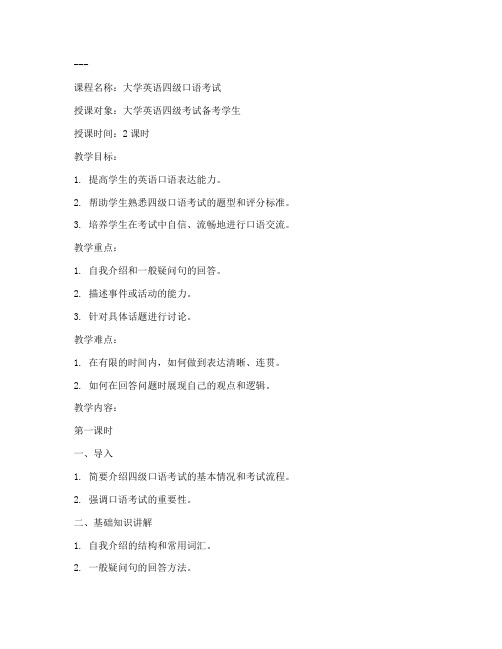 ---

课程名称：大学英语四级口语考试

授课对象：大学英语四级考试备考学生

授课时间：2 课时

教学目标：

1. 提高学生的英语口语表达能力。

2. 帮助学生熟悉四级口语考试的题型和评分标准。

3. 培养学生在考试中自信、流畅地进行口语交流。

教学重点：

1. 自我介绍和一般疑问句的回答。

2. 描述事件或活动的能力。

3. 针对具体话题进行讨论。

教学难点：

1. 在有限的时间内，如何做到表达清晰、连贯。

2. 如何在回答问题时展现自己的观点和逻辑。

教学内容：

第一课时

一、导入

1. 简要介绍四级口语考试的基本情况和考试流程。

2. 强调口语考试的重要性。

二、基础知识讲解

1. 自我介绍的结构和常用词汇。

2. 一般疑问句的回答方法。